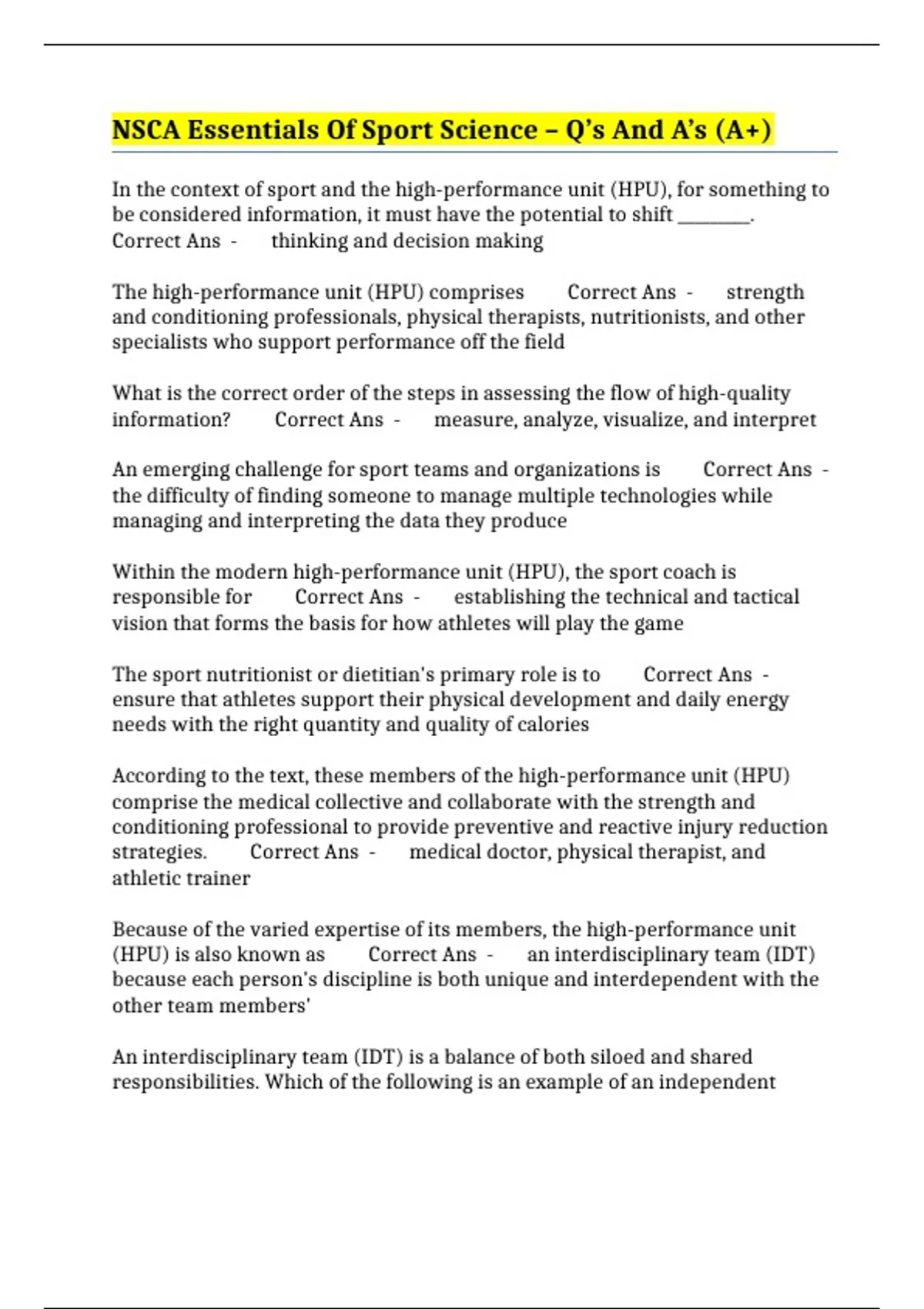 NSCA Essentials Of Sport Science – Q's And A's (A+)

In the context of sport and the high-performance unit (HPU), for something to be considered information, it must have the potential to shift ____. Correct Ans - thinking and decision making

The high-performance unit (HPU) comprises Correct Ans - strength and conditioning professionals, physical therapists, nutritionists, and other specialists who support performance off the field

What is the correct order of the steps in assessing the flow of high-quality information? Correct Ans - measure, analyze, visualize, and interpret

An emerging challenge for sport teams and organizations is Correct Ans - the difficulty of finding someone to manage multiple technologies while managing and interpreting the data they produce

Within the modern high-performance unit (HPU), the sport coach is responsible for Correct Ans - establishing the technical and tactical vision that forms the basis for how athletes will play the game

The sport nutritionist or dietitian's primary role is to Correct Ans - ensure that athletes support their physical development and daily energy needs with the right quantity and quality of calories

According to the text, these members of the high-performance unit (HPU) comprise the medical collective and collaborate with the strength and conditioning professional to provide preventive and reactive injury reduction strategies. Correct Ans - medical doctor, physical therapist, and athletic trainer

Because of the varied expertise of its members, the high-performance unit (HPU) is also known as Correct Ans - an interdisciplinary team (IDT) because each person's discipline is both unique and interdependent with the other team members'

An interdisciplinary team (IDT) is a balance of both siloed and shared responsibilities. Which of the following is an example of an independent